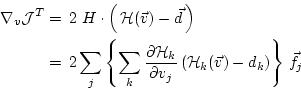 $\nabla_v \mathcal{J}^T = 2\ H \cdot \left( \mathcal{H}(\vec{v}) - \vec{d} \right)$

$= 2 \sum_j \left\{ \sum_k \frac{\partial \mathcal{H}_k}{\partial v_j} \left( \mathcal{H}_k(\vec{v}) - d_k \right) \right\} \vec{f}_j$